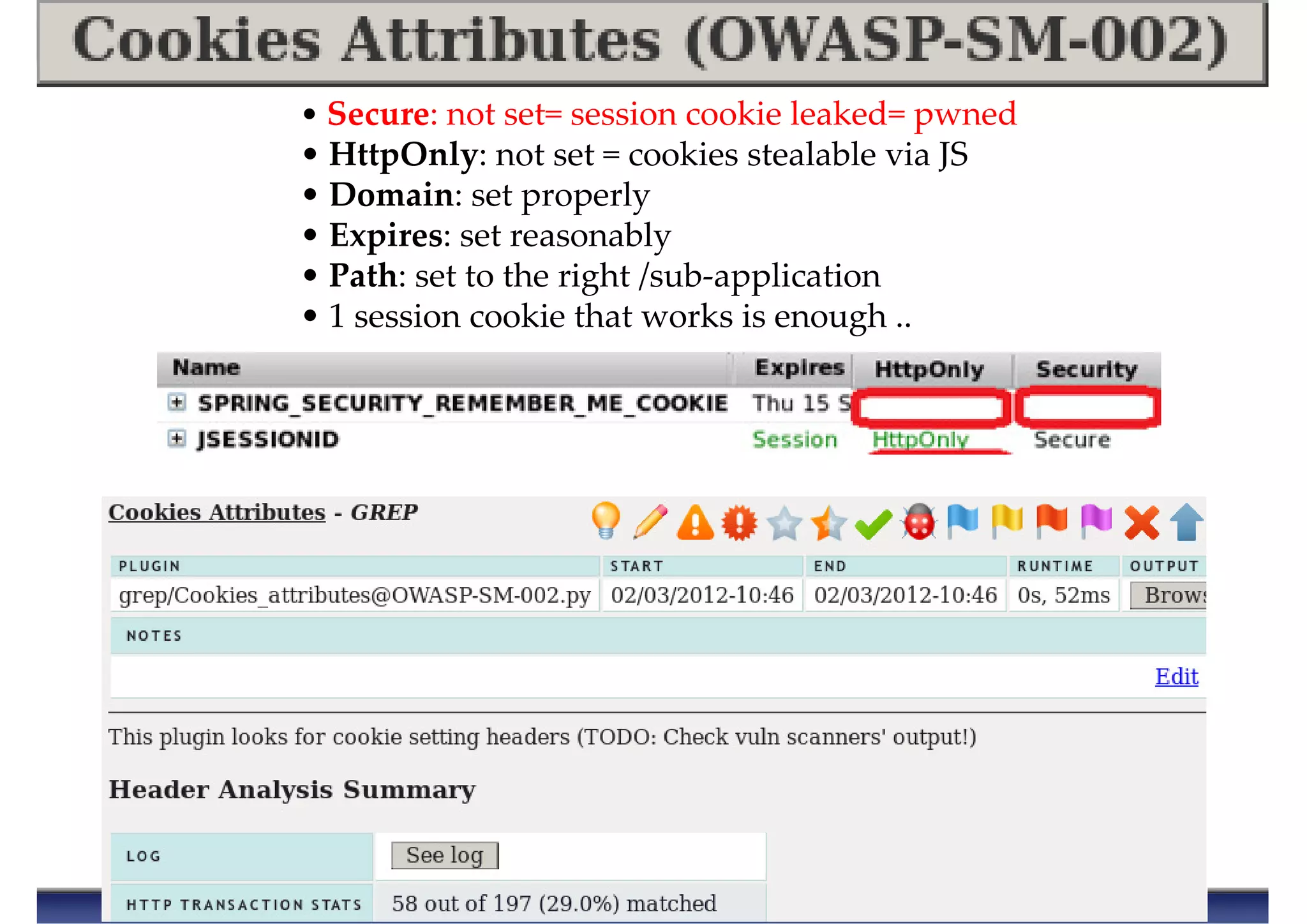 Cookies Attributes (OWASP-SM-002)

• Secure: not set= session cookie leaked= pwned
• HttpOnly: not set = cookies stealable via JS
• Domain: set properly
• Expires: set reasonably
• Path: set to the right /sub-application
• 1 session cookie that works is enough ..

| Name | Expires | HttpOnly | Security |
|---|---|---|---|
| SPRING_SECURITY_REMEMBER_ME_COOKIE | Thu 15 S | | |
| JSESSIONID | Session | HttpOnly | Secure |

Cookies Attributes - GREP

| PLUGIN | START | END | RUNTIME | OUTPUT |
|---|---|---|---|---|
| grep/Cookies_attributes@OWASP-SM-002.py | 02/03/2012-10:46 | 02/03/2012-10:46 | 0s, 52ms | Brows |

NOTES

Edit

This plugin looks for cookie setting headers (TODO: Check vuln scanners' output!)

Header Analysis Summary

| LOG | See log |
|---|---|
| HTTP TRANSACTION STATS | 58 out of 197 (29.0%) matched |